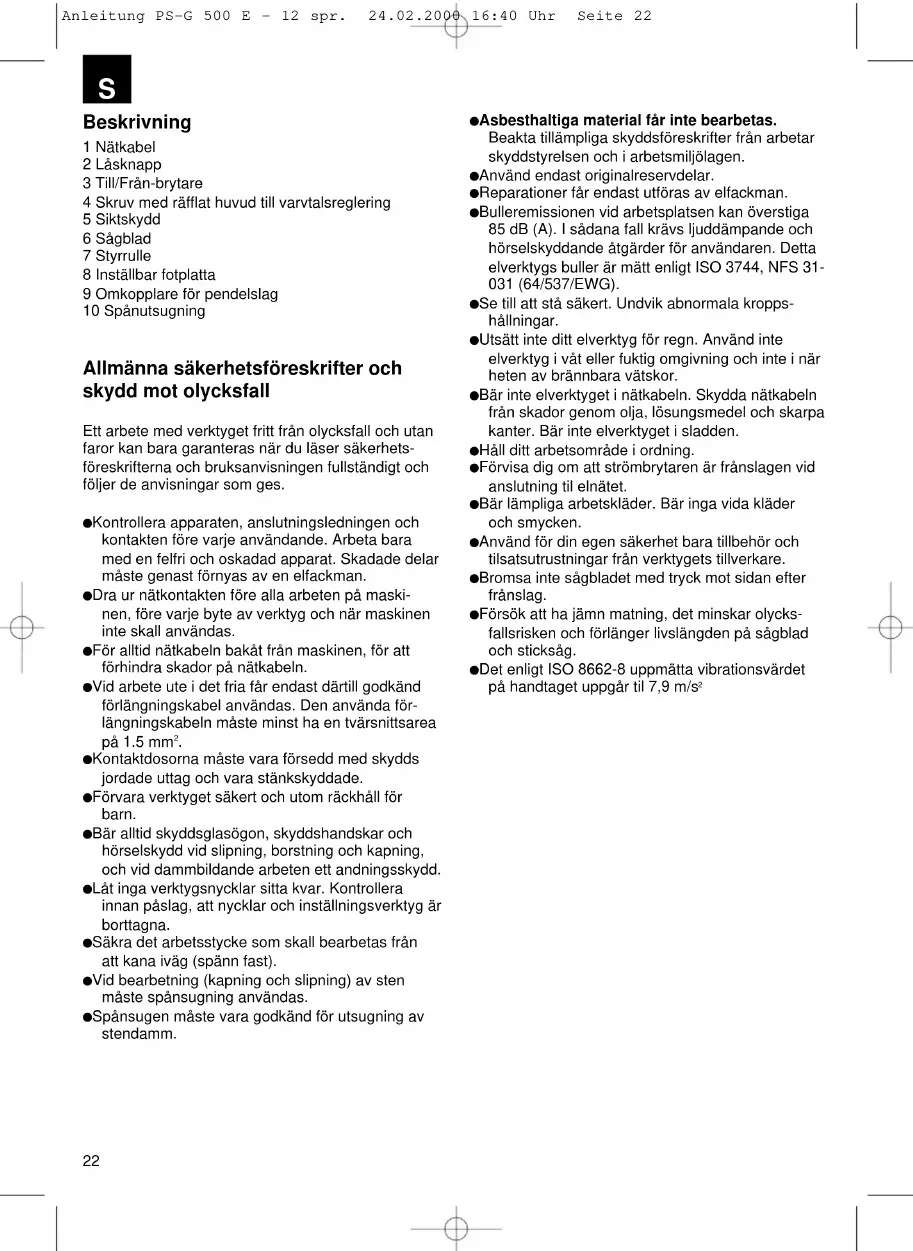 Anleitung PS-G 500 E - 12 spr. 24.02.2000 16:40 Uhr Seite 22

S

Beskrivning

1 Nätkabel
2 Låsknapp
3 Till/Från-brytare
4 Skruv med räfflat huvud till varvtalsreglering
5 Siktskydd
6 Sågblad
7 Styrrulle
8 Inställbar fotplatta
9 Omkopplare för pendelslag
10 Spånutsugning

Allmänna säkerhetsföreskrifter och skydd mot olycksfall

Ett arbete med verktyget fritt från olycksfall och utan faror kan bara garanteras när du läser säkerhetsföreskrifterna och bruksanvisningen fullständigt och följer de anvisningar som ges.

●Kontrollera apparaten, anslutningsledningen och kontakten före varje användande. Arbeta bara med en felfri och oskadad apparat. Skadade delar måste genast förnyas av en elfackman.
●Dra ur nätkontakten före alla arbeten på maskinen, före varje byte av verktyg och när maskinen inte skall användas.
●För alltid nätkabeln bakåt från maskinen, för att förhindra skador på nätkabeln.
●Vid arbete ute i det fria får endast därtill godkänd förlängningskabel användas. Den använda förlängningskabeln måste minst ha en tvärsnittsarea på 1.5 mm$^2$.
●Kontaktdosorna måste vara försedd med skydds jordade uttag och vara stänkskyddade.
●Förvara verktyget säkert och utom räckhåll för barn.
●Bär alltid skyddsglasögon, skyddshandskar och hörselskydd vid slipning, borstning och kapning, och vid dammbildande arbeten ett andningsskydd.
●Låt inga verktygsnycklar sitta kvar. Kontrollera innan påslag, att nycklar och inställningsverktyg är borttagna.
●Säkra det arbetsstycke som skall bearbetas från att kana iväg (spänn fast).
●Vid bearbetning (kapning och slipning) av sten måste spånsugning användas.
●Spånsugen måste vara godkänd för utsugning av stendamm.

●Asbesthaltiga material får inte bearbetas. Beakta tillämpliga skyddsföreskrifter från arbetar skyddstyrelsen och i arbetsmiljölagen.
●Använd endast originalreservdelar.
●Reparationer får endast utföras av elfackman.
●Bulleremissionen vid arbetsplatsen kan överstiga 85 dB (A). I sådana fall krävs ljuddämpande och hörselskyddande åtgärder för användaren. Detta elverktygs buller är mätt enligt ISO 3744, NFS 31-031 (64/537/EWG).
●Se till att stå säkert. Undvik abnormala kroppshållningar.
●Utsätt inte ditt elverktyg för regn. Använd inte elverktyg i våt eller fuktig omgivning och inte i när heten av brännbara vätskor.
●Bär inte elverktyget i nätkabeln. Skydda nätkabeln från skador genom olja, lösungsmedel och skarpa kanter. Bär inte elverktyget i sladden.
●Håll ditt arbetsområde i ordning.
●Förvisa dig om att strömbrytaren är frånslagen vid anslutning til elnätet.
●Bär lämpliga arbetskläder. Bär inga vida kläder och smycken.
●Använd för din egen säkerhet bara tillbehör och tilsatsutrustningar från verktygets tillverkare.
●Bromsa inte sågbladet med tryck mot sidan efter frånslag.
●Försök att ha jämn matning, det minskar olycksfallsrisken och förlänger livslängden på sågblad och sticksåg.
●Det enligt ISO 8662-8 uppmätta vibrationsvärdet på handtaget uppgår til 7,9 m/s$^2$

22